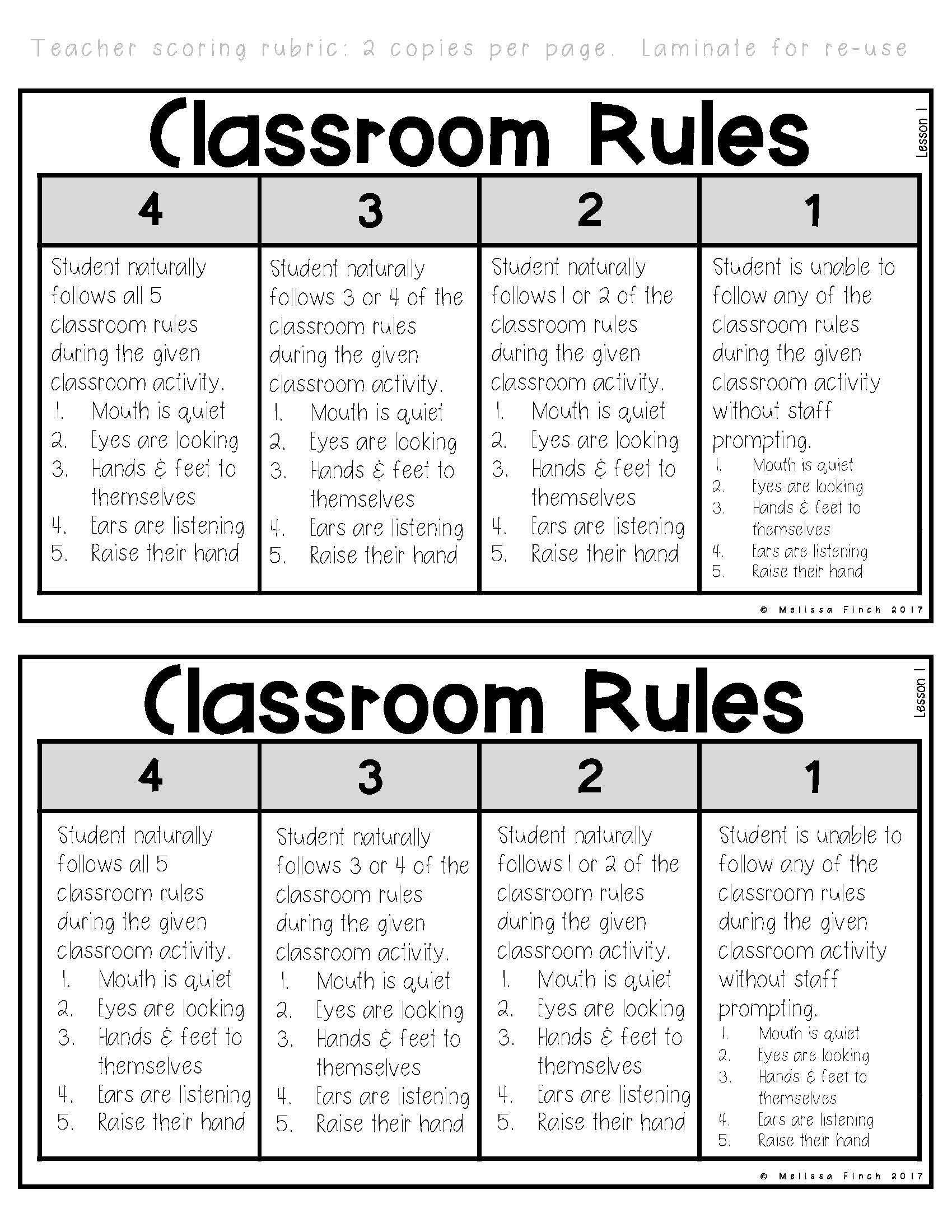 Teacher scoring rubric: 2 copies per page. Laminate for re-use

Classroom Rules

Lesson 1

| 4 | 3 | 2 | 1 |
|---|---|---|---|
| Student naturally follows all 5 classroom rules during the given classroom activity. 1. Mouth is quiet 2. Eyes are looking 3. Hands & feet to themselves 4. Ears are listening 5. Raise their hand | Student naturally follows 3 or 4 of the classroom rules during the given classroom activity. 1. Mouth is quiet 2. Eyes are looking 3. Hands & feet to themselves 4. Ears are listening 5. Raise their hand | Student naturally follows 1 or 2 of the classroom rules during the given classroom activity. 1. Mouth is quiet 2. Eyes are looking 3. Hands & feet to themselves 4. Ears are listening 5. Raise their hand | Student is unable to follow any of the classroom rules during the given classroom activity without staff prompting. 1. Mouth is quiet 2. Eyes are looking 3. Hands & feet to themselves 4. Ears are listening 5. Raise their hand |

© Melissa Finch 2017

Classroom Rules

Lesson 1

| 4 | 3 | 2 | 1 |
|---|---|---|---|
| Student naturally follows all 5 classroom rules during the given classroom activity. 1. Mouth is quiet 2. Eyes are looking 3. Hands & feet to themselves 4. Ears are listening 5. Raise their hand | Student naturally follows 3 or 4 of the classroom rules during the given classroom activity. 1. Mouth is quiet 2. Eyes are looking 3. Hands & feet to themselves 4. Ears are listening 5. Raise their hand | Student naturally follows 1 or 2 of the classroom rules during the given classroom activity. 1. Mouth is quiet 2. Eyes are looking 3. Hands & feet to themselves 4. Ears are listening 5. Raise their hand | Student is unable to follow any of the classroom rules during the given classroom activity without staff prompting. 1. Mouth is quiet 2. Eyes are looking 3. Hands & feet to themselves 4. Ears are listening 5. Raise their hand |

© Melissa Finch 2017